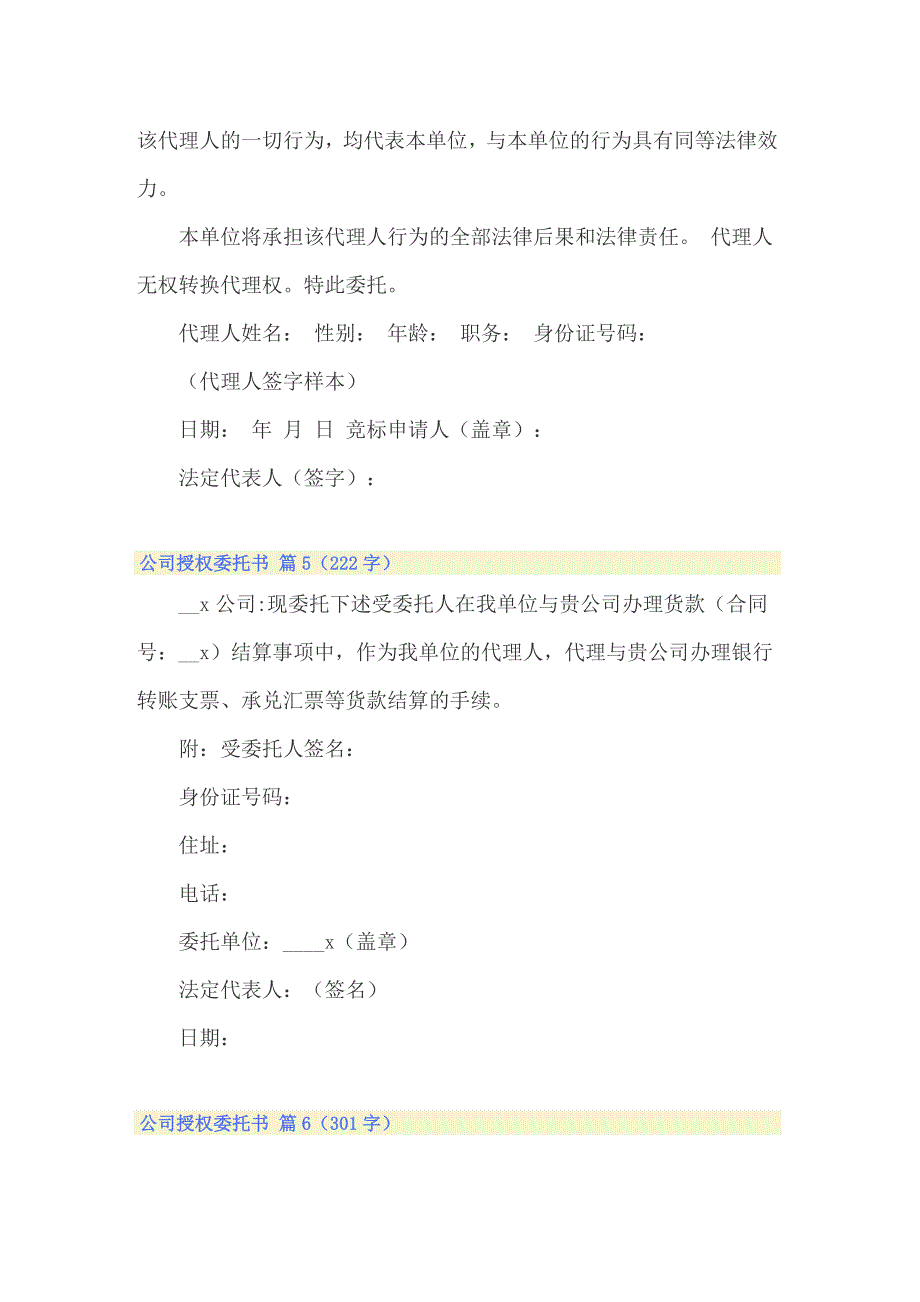 该代理人的一切行为，均代表本单位，与本单位的行为具有同等法律效力。

本单位将承担该代理人行为的全部法律后果和法律责任。 代理人无权转换代理权。特此委托。

代理人姓名： 性别： 年龄： 职务： 身份证号码：

（代理人签字样本）

日期： 年 月 日 竞标申请人（盖章）：

法定代表人（签字）：

公司授权委托书 篇 5（222 字）

__x 公司:现委托下述受委托人在我单位与贵公司办理货款（合同号：__x）结算事项中，作为我单位的代理人，代理与贵公司办理银行转账支票、承兑汇票等货款结算的手续。

附：受委托人签名：

身份证号码：

住址：

电话：

委托单位：____x（盖章）

法定代表人：（签名）

日期：

公司授权委托书 篇 6（301 字）